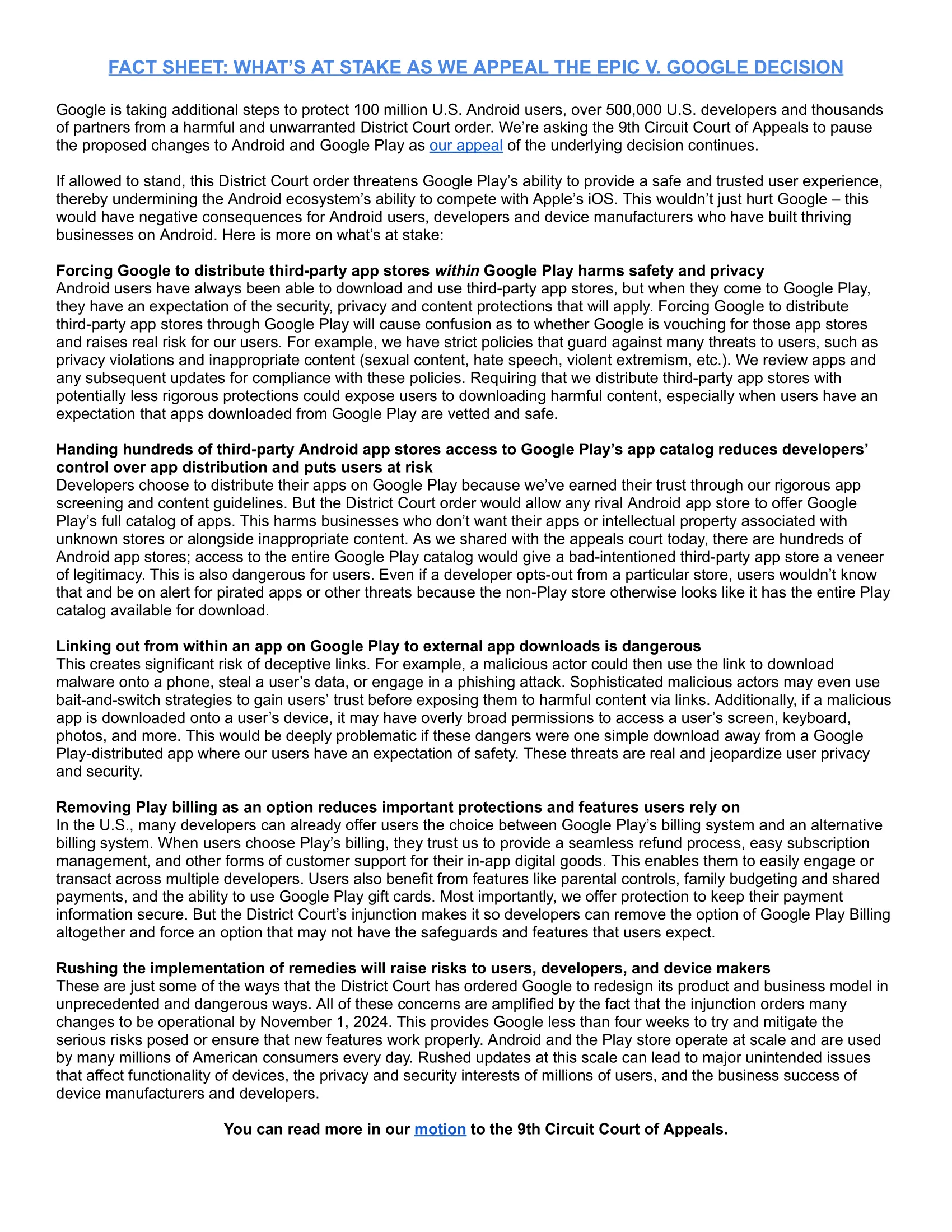 FACT SHEET: WHAT'S AT STAKE AS WE APPEAL THE EPIC V. GOOGLE DECISION

Google is taking additional steps to protect 100 million U.S. Android users, over 500,000 U.S. developers and thousands of partners from a harmful and unwarranted District Court order. We're asking the 9th Circuit Court of Appeals to pause the proposed changes to Android and Google Play as our appeal of the underlying decision continues.

If allowed to stand, this District Court order threatens Google Play's ability to provide a safe and trusted user experience, thereby undermining the Android ecosystem's ability to compete with Apple's iOS. This wouldn't just hurt Google – this would have negative consequences for Android users, developers and device manufacturers who have built thriving businesses on Android. Here is more on what's at stake:

Forcing Google to distribute third-party app stores within Google Play harms safety and privacy
Android users have always been able to download and use third-party app stores, but when they come to Google Play, they have an expectation of the security, privacy and content protections that will apply. Forcing Google to distribute third-party app stores through Google Play will cause confusion as to whether Google is vouching for those app stores and raises real risk for our users. For example, we have strict policies that guard against many threats to users, such as privacy violations and inappropriate content (sexual content, hate speech, violent extremism, etc.). We review apps and any subsequent updates for compliance with these policies. Requiring that we distribute third-party app stores with potentially less rigorous protections could expose users to downloading harmful content, especially when users have an expectation that apps downloaded from Google Play are vetted and safe.

Handing hundreds of third-party Android app stores access to Google Play's app catalog reduces developers' control over app distribution and puts users at risk
Developers choose to distribute their apps on Google Play because we've earned their trust through our rigorous app screening and content guidelines. But the District Court order would allow any rival Android app store to offer Google Play's full catalog of apps. This harms businesses who don't want their apps or intellectual property associated with unknown stores or alongside inappropriate content. As we shared with the appeals court today, there are hundreds of Android app stores; access to the entire Google Play catalog would give a bad-intentioned third-party app store a veneer of legitimacy. This is also dangerous for users. Even if a developer opts-out from a particular store, users wouldn't know that and be on alert for pirated apps or other threats because the non-Play store otherwise looks like it has the entire Play catalog available for download.

Linking out from within an app on Google Play to external app downloads is dangerous
This creates significant risk of deceptive links. For example, a malicious actor could then use the link to download malware onto a phone, steal a user's data, or engage in a phishing attack. Sophisticated malicious actors may even use bait-and-switch strategies to gain users' trust before exposing them to harmful content via links. Additionally, if a malicious app is downloaded onto a user's device, it may have overly broad permissions to access a user's screen, keyboard, photos, and more. This would be deeply problematic if these dangers were one simple download away from a Google Play-distributed app where our users have an expectation of safety. These threats are real and jeopardize user privacy and security.

Removing Play billing as an option reduces important protections and features users rely on
In the U.S., many developers can already offer users the choice between Google Play's billing system and an alternative billing system. When users choose Play's billing, they trust us to provide a seamless refund process, easy subscription management, and other forms of customer support for their in-app digital goods. This enables them to easily engage or transact across multiple developers. Users also benefit from features like parental controls, family budgeting and shared payments, and the ability to use Google Play gift cards. Most importantly, we offer protection to keep their payment information secure. But the District Court's injunction makes it so developers can remove the option of Google Play Billing altogether and force an option that may not have the safeguards and features that users expect.

Rushing the implementation of remedies will raise risks to users, developers, and device makers
These are just some of the ways that the District Court has ordered Google to redesign its product and business model in unprecedented and dangerous ways. All of these concerns are amplified by the fact that the injunction orders many changes to be operational by November 1, 2024. This provides Google less than four weeks to try and mitigate the serious risks posed or ensure that new features work properly. Android and the Play store operate at scale and are used by many millions of American consumers every day. Rushed updates at this scale can lead to major unintended issues that affect functionality of devices, the privacy and security interests of millions of users, and the business success of device manufacturers and developers.

You can read more in our motion to the 9th Circuit Court of Appeals.